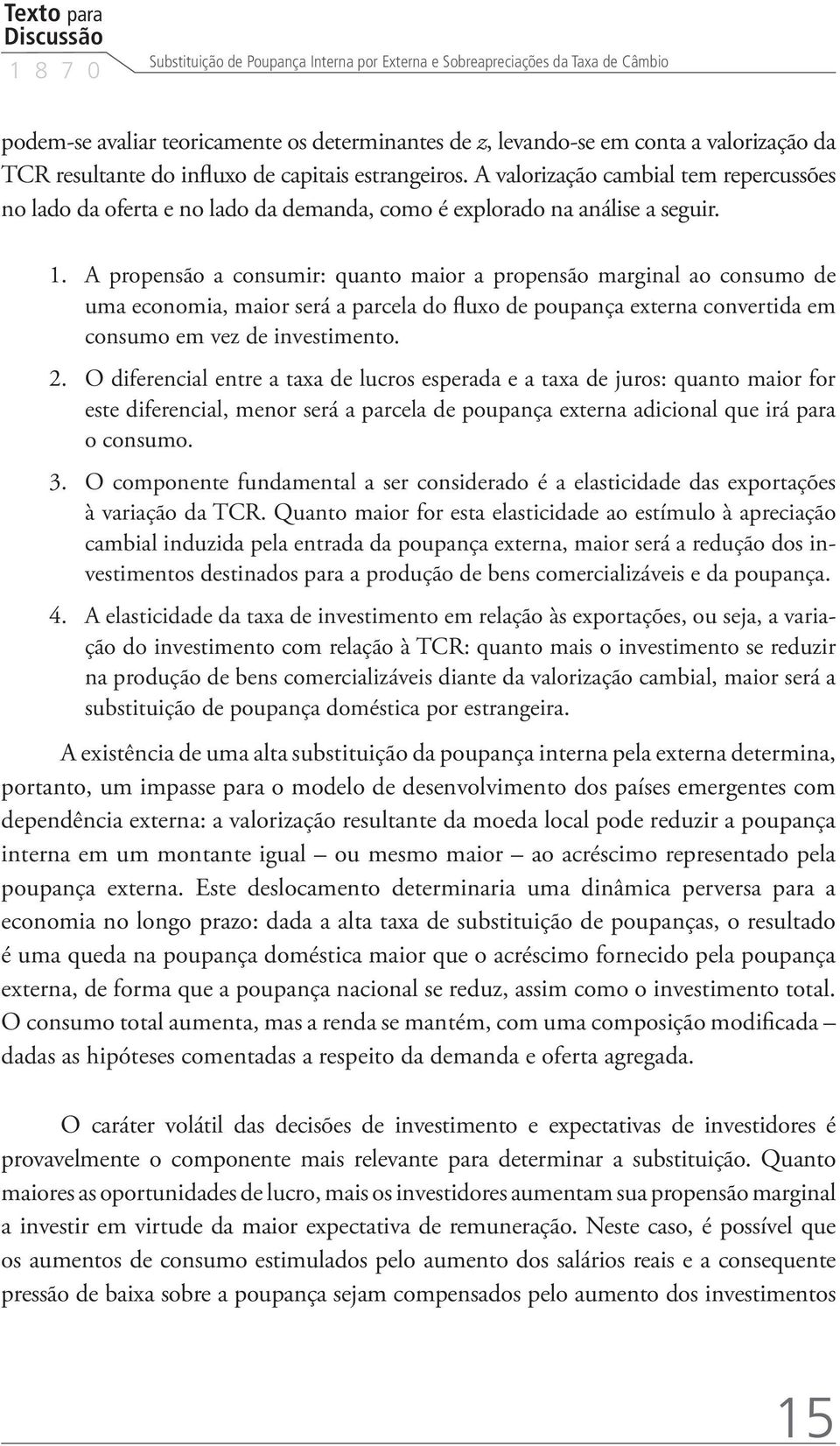 Texto para Discussão
1 8 7 0
Substituição de Poupança Interna por Externa e Sobreapreciações da Taxa de Câmbio

podem-se avaliar teoricamente os determinantes de $z$, levando-se em conta a valorização da TCR resultante do influxo de capitais estrangeiros. A valorização cambial tem repercussões no lado da oferta e no lado da demanda, como é explorado na análise a seguir.

1. A propensão a consumir: quanto maior a propensão marginal ao consumo de uma economia, maior será a parcela do fluxo de poupança externa convertida em consumo em vez de investimento.

2. O diferencial entre a taxa de lucros esperada e a taxa de juros: quanto maior for este diferencial, menor será a parcela de poupança externa adicional que irá para o consumo.

3. O componente fundamental a ser considerado é a elasticidade das exportações à variação da TCR. Quanto maior for esta elasticidade ao estímulo à apreciação cambial induzida pela entrada da poupança externa, maior será a redução dos investimentos destinados para a produção de bens comercializáveis e da poupança.

4. A elasticidade da taxa de investimento em relação às exportações, ou seja, a variação do investimento com relação à TCR: quanto mais o investimento se reduzir na produção de bens comercializáveis diante da valorização cambial, maior será a substituição de poupança doméstica por estrangeira.

A existência de uma alta substituição da poupança interna pela externa determina, portanto, um impasse para o modelo de desenvolvimento dos países emergentes com dependência externa: a valorização resultante da moeda local pode reduzir a poupança interna em um montante igual – ou mesmo maior – ao acréscimo representado pela poupança externa. Este deslocamento determinaria uma dinâmica perversa para a economia no longo prazo: dada a alta taxa de substituição de poupanças, o resultado é uma queda na poupança doméstica maior que o acréscimo fornecido pela poupança externa, de forma que a poupança nacional se reduz, assim como o investimento total. O consumo total aumenta, mas a renda se mantém, com uma composição modificada – dadas as hipóteses comentadas a respeito da demanda e oferta agregada.

O caráter volátil das decisões de investimento e expectativas de investidores é provavelmente o componente mais relevante para determinar a substituição. Quanto maiores as oportunidades de lucro, mais os investidores aumentam sua propensão marginal a investir em virtude da maior expectativa de remuneração. Neste caso, é possível que os aumentos de consumo estimulados pelo aumento dos salários reais e a consequente pressão de baixa sobre a poupança sejam compensados pelo aumento dos investimentos

15